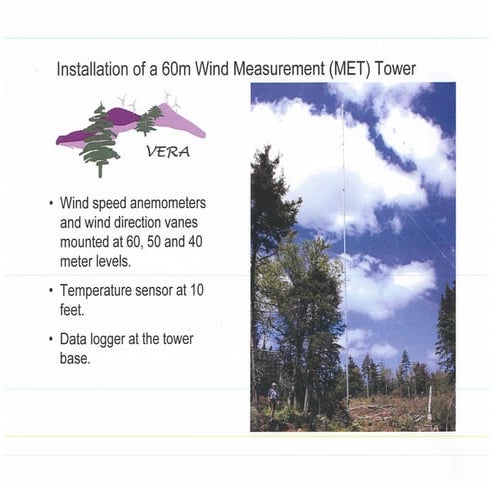 Installation of a 60m Wind Measurement (MET) Tower

VERA

• Wind speed anemometers and wind direction vanes mounted at 60, 50 and 40 meter levels.

• Temperature sensor at 10 feet.

• Data logger at the tower base.